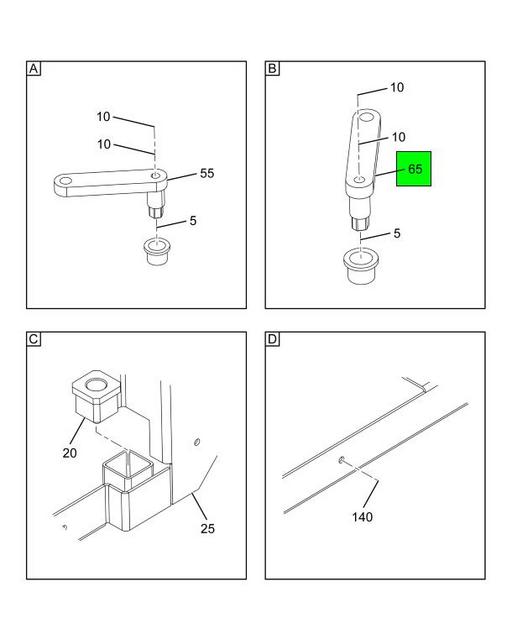 A

10

10

55

5

B

10

10

65

5

C

20

25

D

140